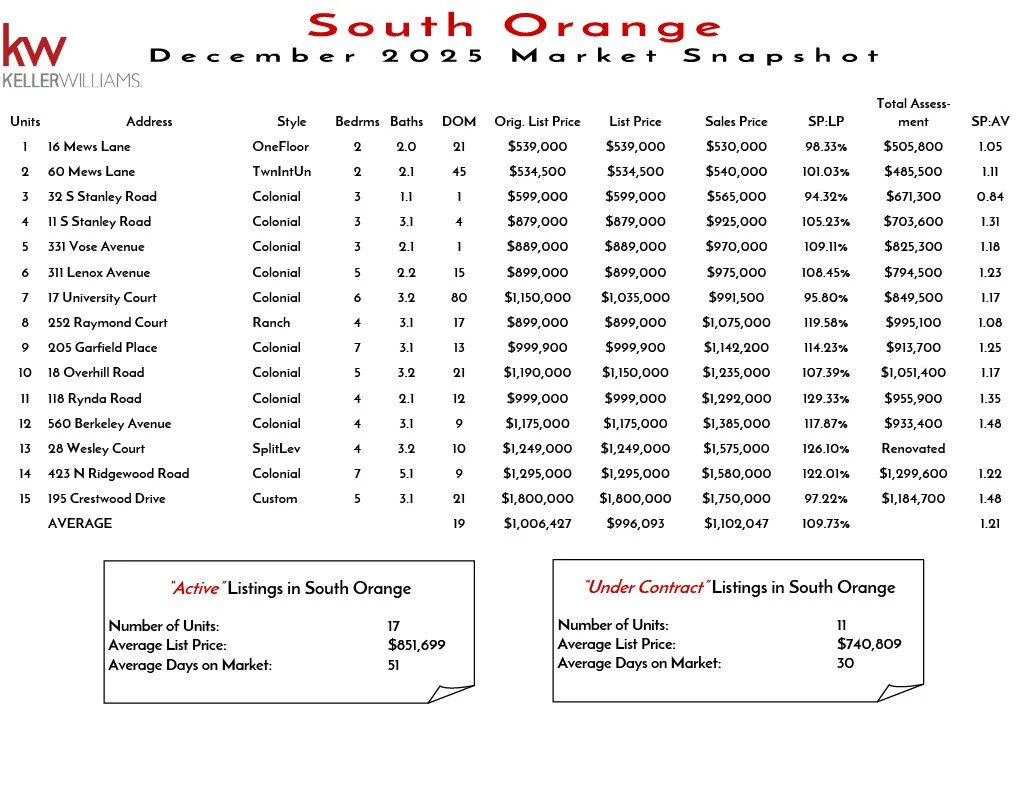 kw
KELLERWILLIAMS.

South Orange
December 2025 Market Snapshot

| Units | Address | Style | Bedrms | Baths | DOM | Orig. List Price | List Price | Sales Price | SP:LP | Total Assessment | SP:AV |
|---|---|---|---|---|---|---|---|---|---|---|---|
| 1 | 16 Mews Lane | OneFloor | 2 | 2.0 | 21 | $539,000 | $539,000 | $530,000 | 98.33% | $505,800 | 1.05 |
| 2 | 60 Mews Lane | TwnIntUn | 2 | 2.1 | 45 | $534,500 | $534,500 | $540,000 | 101.03% | $485,500 | 1.11 |
| 3 | 32 S Stanley Road | Colonial | 3 | 1.1 | 1 | $599,000 | $599,000 | $565,000 | 94.32% | $671,300 | 0.84 |
| 4 | 11 S Stanley Road | Colonial | 3 | 3.1 | 4 | $879,000 | $879,000 | $925,000 | 105.23% | $703,600 | 1.31 |
| 5 | 331 Vose Avenue | Colonial | 3 | 2.1 | 1 | $889,000 | $889,000 | $970,000 | 109.11% | $825,300 | 1.18 |
| 6 | 311 Lenox Avenue | Colonial | 5 | 2.2 | 15 | $899,000 | $899,000 | $975,000 | 108.45% | $794,500 | 1.23 |
| 7 | 17 University Court | Colonial | 6 | 3.2 | 80 | $1,150,000 | $1,035,000 | $991,500 | 95.80% | $849,500 | 1.17 |
| 8 | 252 Raymond Court | Ranch | 4 | 3.1 | 17 | $899,000 | $899,000 | $1,075,000 | 119.58% | $995,100 | 1.08 |
| 9 | 205 Garfield Place | Colonial | 7 | 3.1 | 13 | $999,900 | $999,900 | $1,142,200 | 114.23% | $913,700 | 1.25 |
| 10 | 18 Overhill Road | Colonial | 5 | 3.2 | 21 | $1,190,000 | $1,150,000 | $1,235,000 | 107.39% | $1,051,400 | 1.17 |
| 11 | 118 Rynda Road | Colonial | 4 | 2.1 | 12 | $999,000 | $999,000 | $1,292,000 | 129.33% | $955,900 | 1.35 |
| 12 | 560 Berkeley Avenue | Colonial | 4 | 3.1 | 9 | $1,175,000 | $1,175,000 | $1,385,000 | 117.87% | $933,400 | 1.48 |
| 13 | 28 Wesley Court | SplitLev | 4 | 3.2 | 10 | $1,249,000 | $1,249,000 | $1,575,000 | 126.10% | Renovated | |
| 14 | 423 N Ridgewood Road | Colonial | 7 | 5.1 | 9 | $1,295,000 | $1,295,000 | $1,580,000 | 122.01% | $1,299,600 | 1.22 |
| 15 | 195 Crestwood Drive | Custom | 5 | 3.1 | 21 | $1,800,000 | $1,800,000 | $1,750,000 | 97.22% | $1,184,700 | 1.48 |
| | AVERAGE | | | | 19 | $1,006,427 | $996,093 | $1,102,047 | 109.73% | | 1.21 |

"Active" Listings in South Orange
Number of Units: 17
Average List Price: $851,699
Average Days on Market: 51

"Under Contract" Listings in South Orange
Number of Units: 11
Average List Price: $740,809
Average Days on Market: 30